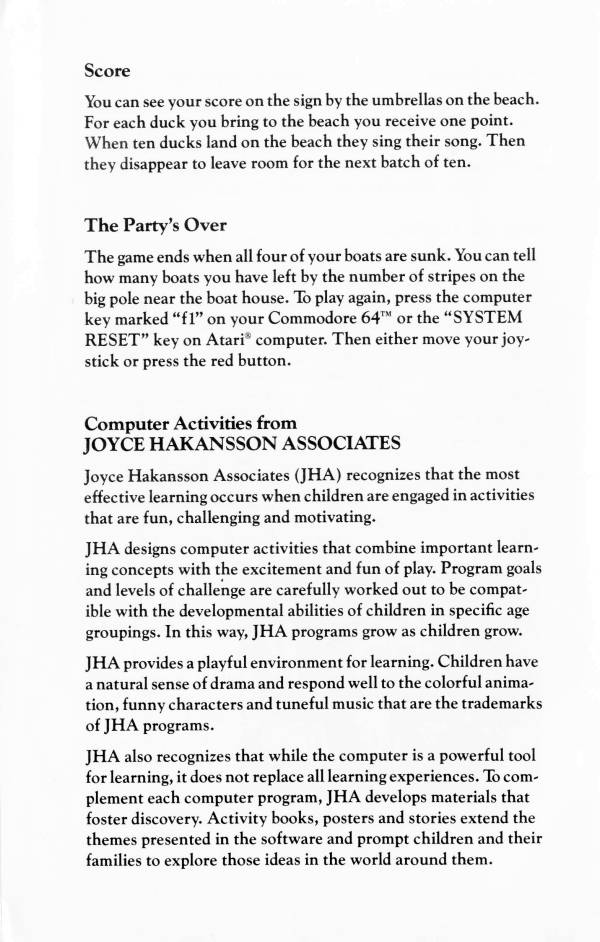 Score

You can see your score on the sign by the umbrellas on the beach. For each duck you bring to the beach you receive one point. When ten ducks land on the beach they sing their song. Then they disappear to leave room for the next batch of ten.

The Party's Over

The game ends when all four of your boats are sunk. You can tell how many boats you have left by the number of stripes on the big pole near the boat house. To play again, press the computer key marked "f1" on your Commodore 64™ or the "SYSTEM RESET" key on Atari® computer. Then either move your joystick or press the red button.

Computer Activities from
JOYCE HAKANSSON ASSOCIATES

Joyce Hakansson Associates (JHA) recognizes that the most effective learning occurs when children are engaged in activities that are fun, challenging and motivating.

JHA designs computer activities that combine important learning concepts with the excitement and fun of play. Program goals and levels of challenge are carefully worked out to be compatible with the developmental abilities of children in specific age groupings. In this way, JHA programs grow as children grow.

JHA provides a playful environment for learning. Children have a natural sense of drama and respond well to the colorful animation, funny characters and tuneful music that are the trademarks of JHA programs.

JHA also recognizes that while the computer is a powerful tool for learning, it does not replace all learning experiences. To complement each computer program, JHA develops materials that foster discovery. Activity books, posters and stories extend the themes presented in the software and prompt children and their families to explore those ideas in the world around them.